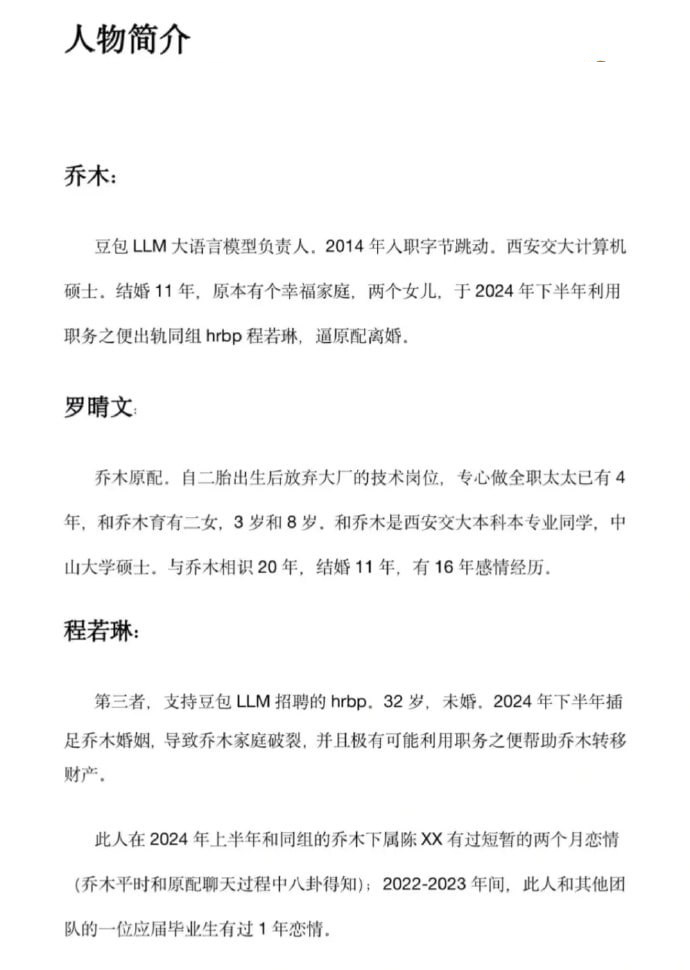 人物简介

乔木：

豆包 LLM 大语言模型负责人。2014 年入职字节跳动。西安交大计算机硕士。结婚 11 年，原本有个幸福家庭，两个女儿，于 2024 年下半年利用职务之便出轨同组 hrbp 程若琳，逼原配离婚。

罗晴文：

乔木原配，自二胎出生后放弃大厂的技术岗位，专心做全职太太已有 4 年，和乔木育有二女，3 岁和 8 岁。和乔木是西安交大本科本专业同学，中山大学硕士。与乔木相识 20 年，结婚 11 年，有 16 年感情经历。

程若琳：

第三者，支持豆包 LLM 招聘的 hrbp。32 岁，未婚。2024 年下半年插足乔木婚姻，导致乔木家庭破裂，并且极有可能利用职务之便帮助乔木转移财产。

此人在 2024 年上半年和同组的乔木下属陈 XX 有过短暂的两个月恋情（乔木平时和原配聊天过程中八卦得知）；2022-2023 年间，此人和其他团队的一位应届毕业生有过 1 年恋情。